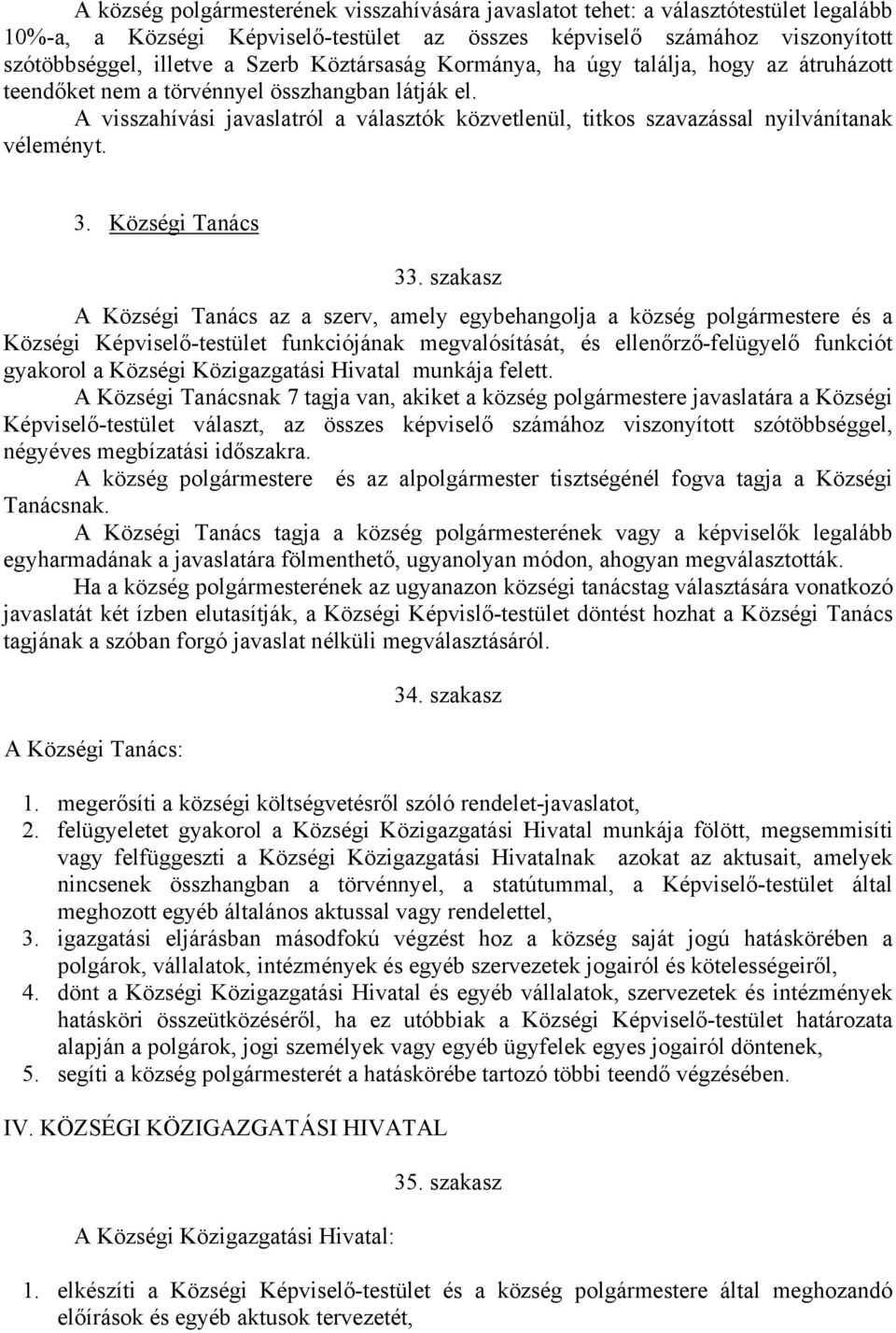 A község polgármesterének visszahívására javaslatot tehet: a választótestület legalább 10%-a, a Községi Képviselő-testület az összes képviselő számához viszonyított szótöbbséggel, illetve a Szerb Köztársaság Kormánya, ha úgy találja, hogy az átruházott teendőket nem a törvénnyel összhangban látják el.

A visszahívási javaslatról a választók közvetlenül, titkos szavazással nyilvánítanak véleményt.

3. Községi Tanács

33. szakasz

A Községi Tanács az a szerv, amely egybehangolja a község polgármestere és a Községi Képviselő-testület funkciójának megvalósítását, és ellenőrző-felügyelő funkciót gyakorol a Községi Közigazgatási Hivatal munkája felett.

A Községi Tanácsnak 7 tagja van, akiket a község polgármestere javaslatára a Községi Képviselő-testület választ, az összes képviselő számához viszonyított szótöbbséggel, négyéves megbízatási időszakra.

A község polgármestere és az alpolgármester tisztségénél fogva tagja a Községi Tanácsnak.

A Községi Tanács tagja a község polgármesterének vagy a képviselők legalább egyharmadának a javaslatára fölmenthető, ugyanolyan módon, ahogyan megválasztották.

Ha a község polgármesterének az ugyanazon községi tanácstag választására vonatkozó javaslatát két ízben elutasítják, a Községi Képvislő-testület döntést hozhat a Községi Tanács tagjának a szóban forgó javaslat nélküli megválasztásáról.

34. szakasz

A Községi Tanács:

1. megerősíti a községi költségvetésről szóló rendelet-javaslatot,
2. felügyeletet gyakorol a Községi Közigazgatási Hivatal munkája fölött, megsemmisíti vagy felfüggeszti a Községi Közigazgatási Hivatalnak azokat az aktusait, amelyek nincsenek összhangban a törvénnyel, a statútummal, a Képviselő-testület által meghozott egyéb általános aktussal vagy rendelettel,
3. igazgatási eljárásban másodfokú végzést hoz a község saját jogú hatáskörében a polgárok, vállalatok, intézmények és egyéb szervezetek jogairól és kötelességeiről,
4. dönt a Községi Közigazgatási Hivatal és egyéb vállalatok, szervezetek és intézmények hatásköri összeütközéséről, ha ez utóbbiak a Községi Képviselő-testület határozata alapján a polgárok, jogi személyek vagy egyéb ügyfelek egyes jogairól döntenek,
5. segíti a község polgármesterét a hatáskörébe tartozó többi teendő végzésében.

IV. KÖZSÉGI KÖZIGAZGATÁSI HIVATAL

35. szakasz

A Községi Közigazgatási Hivatal:

1. elkészíti a Községi Képviselő-testület és a község polgármestere által meghozandó előírások és egyéb aktusok tervezetét,